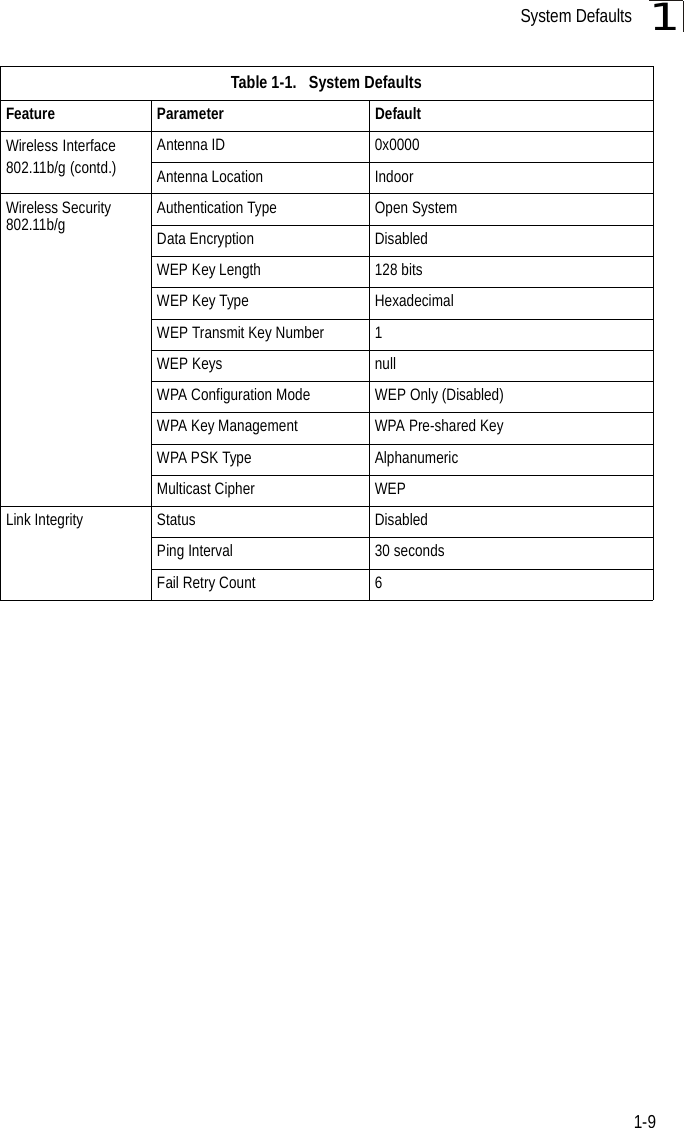 System Defaults 1

Table 1-1. System Defaults

| Feature | Parameter | Default |
|---|---|---|
| Wireless Interface 802.11b/g (contd.) | Antenna ID | 0x0000 |
| | Antenna Location | Indoor |
| Wireless Security 802.11b/g | Authentication Type | Open System |
| | Data Encryption | Disabled |
| | WEP Key Length | 128 bits |
| | WEP Key Type | Hexadecimal |
| | WEP Transmit Key Number | 1 |
| | WEP Keys | null |
| | WPA Configuration Mode | WEP Only (Disabled) |
| | WPA Key Management | WPA Pre-shared Key |
| | WPA PSK Type | Alphanumeric |
| | Multicast Cipher | WEP |
| Link Integrity | Status | Disabled |
| | Ping Interval | 30 seconds |
| | Fail Retry Count | 6 |

1-9